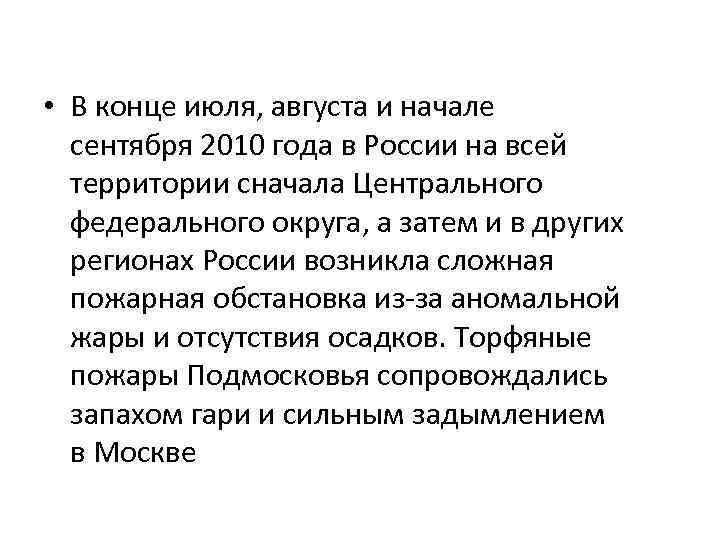 • В конце июля, августа и начале сентября 2010 года в России на всей территории сначала Центрального федерального округа, а затем и в других регионах России возникла сложная пожарная обстановка из-за аномальной жары и отсутствия осадков. Торфяные пожары Подмосковья сопровождались запахом гари и сильным задымлением в Москве